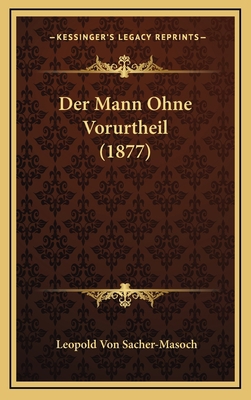 —KESSINGER'S LEGACY REPRINTS—

Der Mann Ohne Vorurtheil (1877)

Leopold Von Sacher-Masoch